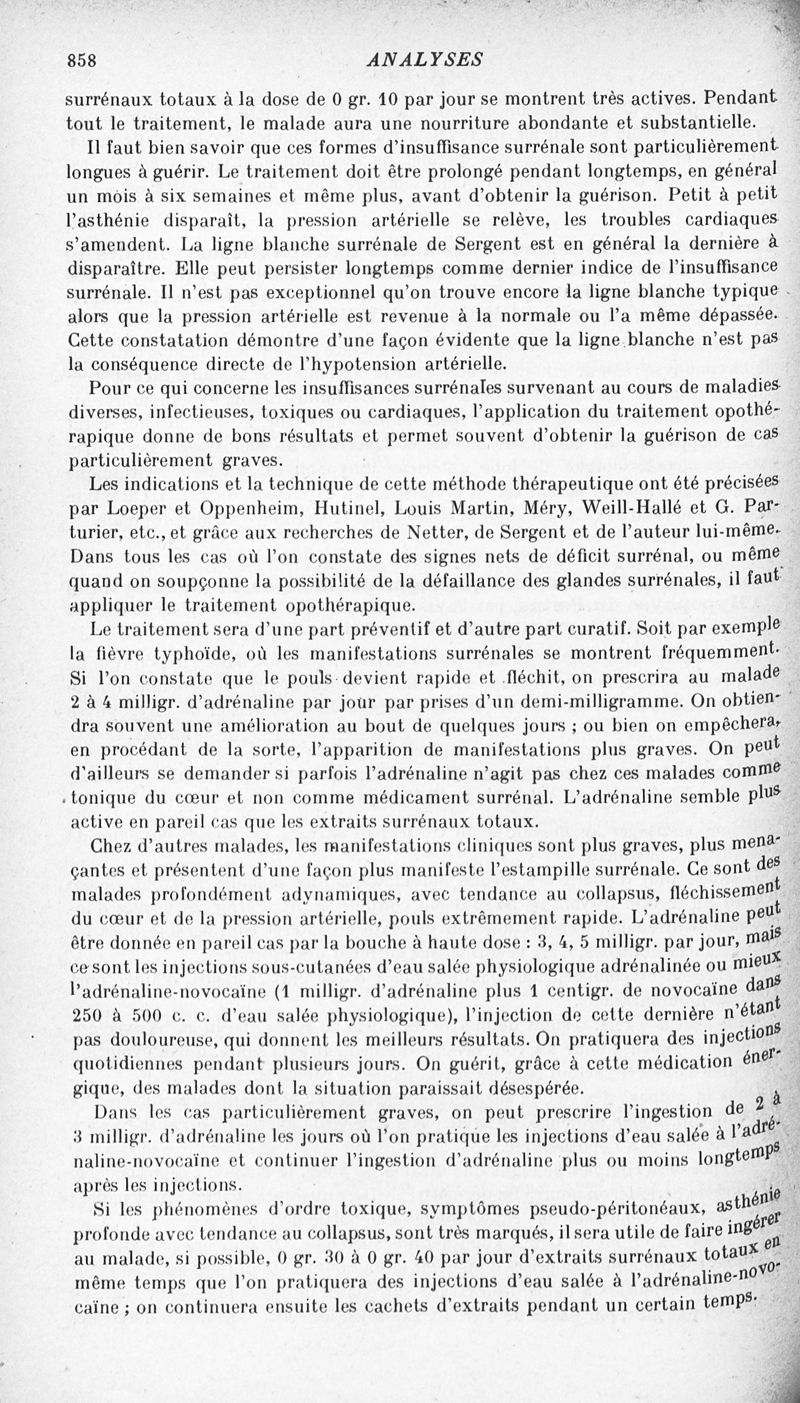 858 ANALYSES

surrénaux totaux à la dose de 0 gr. 10 par jour se montrent très actives. Pendant tout le traitement, le malade aura une nourriture abondante et substantielle.

Il faut bien savoir que ces formes d'insuffisance surrénale sont particulièrement longues à guérir. Le traitement doit être prolongé pendant longtemps, en général un mois à six semaines et même plus, avant d'obtenir la guérison. Petit à petit l'asthénie disparaît, la pression artérielle se relève, les troubles cardiaques s'amendent. La ligne blanche surrénale de Sergent est en général la dernière à disparaître. Elle peut persister longtemps comme dernier indice de l'insuffisance surrénale. Il n'est pas exceptionnel qu'on trouve encore la ligne blanche typique alors que la pression artérielle est revenue à la normale ou l'a même dépassée. Cette constatation démontre d'une façon évidente que la ligne blanche n'est pas la conséquence directe de l'hypotension artérielle.

Pour ce qui concerne les insuffisances surrénales survenant au cours de maladies diverses, infectieuses, toxiques ou cardiaques, l'application du traitement opothérapique donne de bons résultats et permet souvent d'obtenir la guérison de cas particulièrement graves.

Les indications et la technique de cette méthode thérapeutique ont été précisées par Loeper et Oppenheim, Hutinel, Louis Martin, Méry, Weill-Hallé et G. Parturier, etc., et grâce aux recherches de Netter, de Sergent et de l'auteur lui-même. Dans tous les cas où l'on constate des signes nets de déficit surrénal, ou même quand on soupçonne la possibilité de la défaillance des glandes surrénales, il faut appliquer le traitement opothérapique.

Le traitement sera d'une part préventif et d'autre part curatif. Soit par exemple la fièvre typhoïde, où les manifestations surrénales se montrent fréquemment. Si l'on constate que le pouls devient rapide et fléchit, on prescrira au malade 2 à 4 milligr. d'adrénaline par jour par prises d'un demi-milligramme. On obtiendra souvent une amélioration au bout de quelques jours ; ou bien on empêchera, en procédant de la sorte, l'apparition de manifestations plus graves. On peut d'ailleurs se demander si parfois l'adrénaline n'agit pas chez ces malades comme tonique du cœur et non comme médicament surrénal. L'adrénaline semble plus active en pareil cas que les extraits surrénaux totaux.

Chez d'autres malades, les manifestations cliniques sont plus graves, plus menaçantes et présentent d'une façon plus manifeste l'estampille surrénale. Ce sont des malades profondément adynamiques, avec tendance au collapsus, fléchissement du cœur et de la pression artérielle, pouls extrêmement rapide. L'adrénaline peut être donnée en pareil cas par la bouche à haute dose : 3, 4, 5 milligr. par jour, mais ce sont les injections sous-cutanées d'eau salée physiologique adrénalinée ou mieux l'adrénaline-novocaïne (1 milligr. d'adrénaline plus 1 centigr. de novocaïne dans 250 à 500 c. c. d'eau salée physiologique), l'injection de cette dernière n'étant pas douloureuse, qui donnent les meilleurs résultats. On pratiquera des injections quotidiennes pendant plusieurs jours. On guérit, grâce à cette médication énergique, des malades dont la situation paraissait désespérée.

Dans les cas particulièrement graves, on peut prescrire l'ingestion de 2 à 3 milligr. d'adrénaline les jours où l'on pratique les injections d'eau salée à l'adrénaline-novocaïne et continuer l'ingestion d'adrénaline plus ou moins longtemps après les injections.

Si les phénomènes d'ordre toxique, symptômes pseudo-péritonéaux, asthénie profonde avec tendance au collapsus, sont très marqués, il sera utile de faire ingérer au malade, si possible, 0 gr. 30 à 0 gr. 40 par jour d'extraits surrénaux totaux en même temps que l'on pratiquera des injections d'eau salée à l'adrénaline-novocaïne ; on continuera ensuite les cachets d'extraits pendant un certain temps.